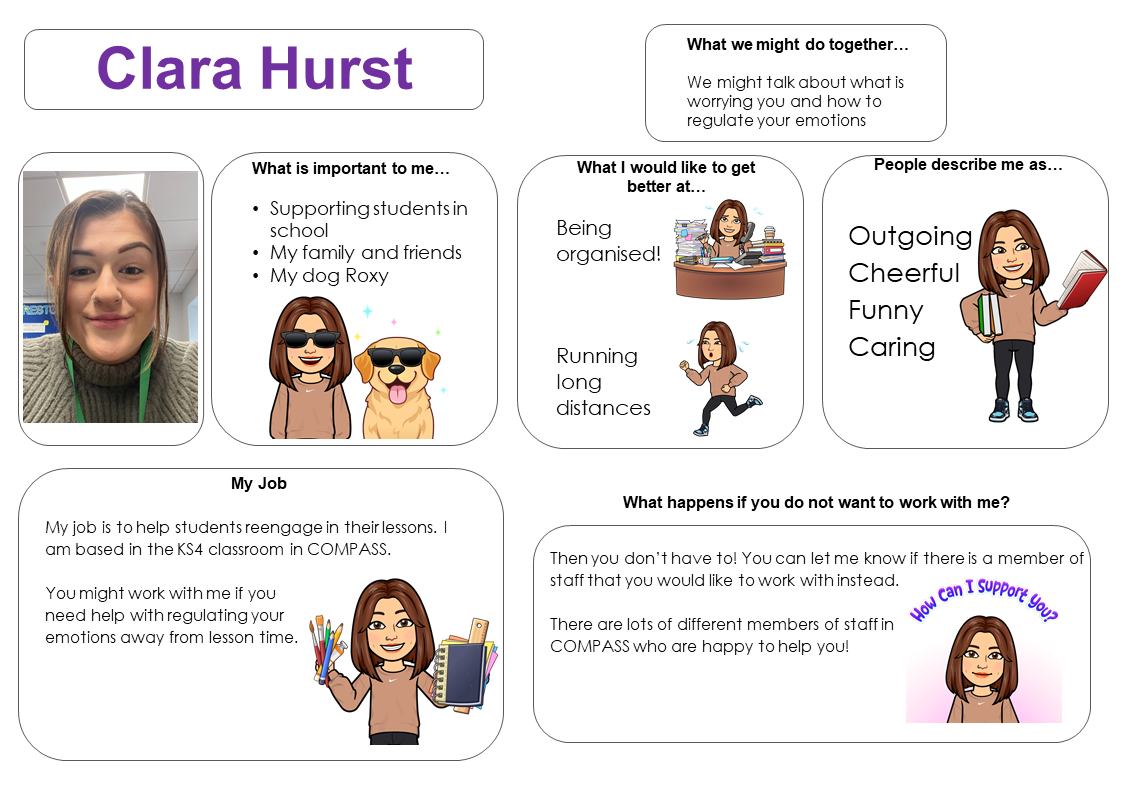 Clara Hurst

What we might do together…

We might talk about what is worrying you and how to regulate your emotions

What is important to me…

• Supporting students in school
• My family and friends
• My dog Roxy

What I would like to get better at…

Being organised!

Running long distances

People describe me as…

Outgoing
Cheerful
Funny
Caring

My Job

My job is to help students reengage in their lessons. I am based in the KS4 classroom in COMPASS.

You might work with me if you need help with regulating your emotions away from lesson time.

What happens if you do not want to work with me?

Then you don't have to! You can let me know if there is a member of staff that you would like to work with instead.

There are lots of different members of staff in COMPASS who are happy to help you!

How Can I Support You?